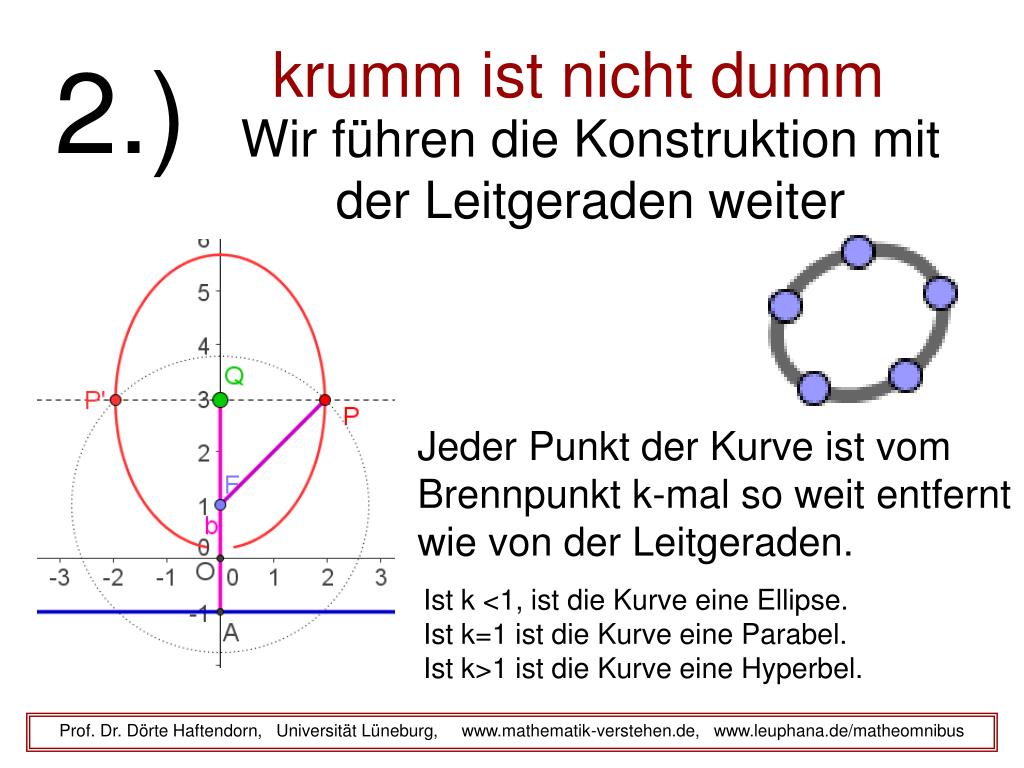 2.)

krumm ist nicht dumm

Wir führen die Konstruktion mit der Leitgeraden weiter

6
5
4
3
2
1
0
-1
-3 -2 -1 0 1 2 3
Q
P'
P
F
b
O
A

Jeder Punkt der Kurve ist vom Brennpunkt k-mal so weit entfernt wie von der Leitgeraden.

Ist k <1, ist die Kurve eine Ellipse.
Ist k=1 ist die Kurve eine Parabel.
Ist k>1 ist die Kurve eine Hyperbel.

Prof. Dr. Dörte Haftendorn, Universität Lüneburg, www.mathematik-verstehen.de, www.leuphana.de/matheomnibus